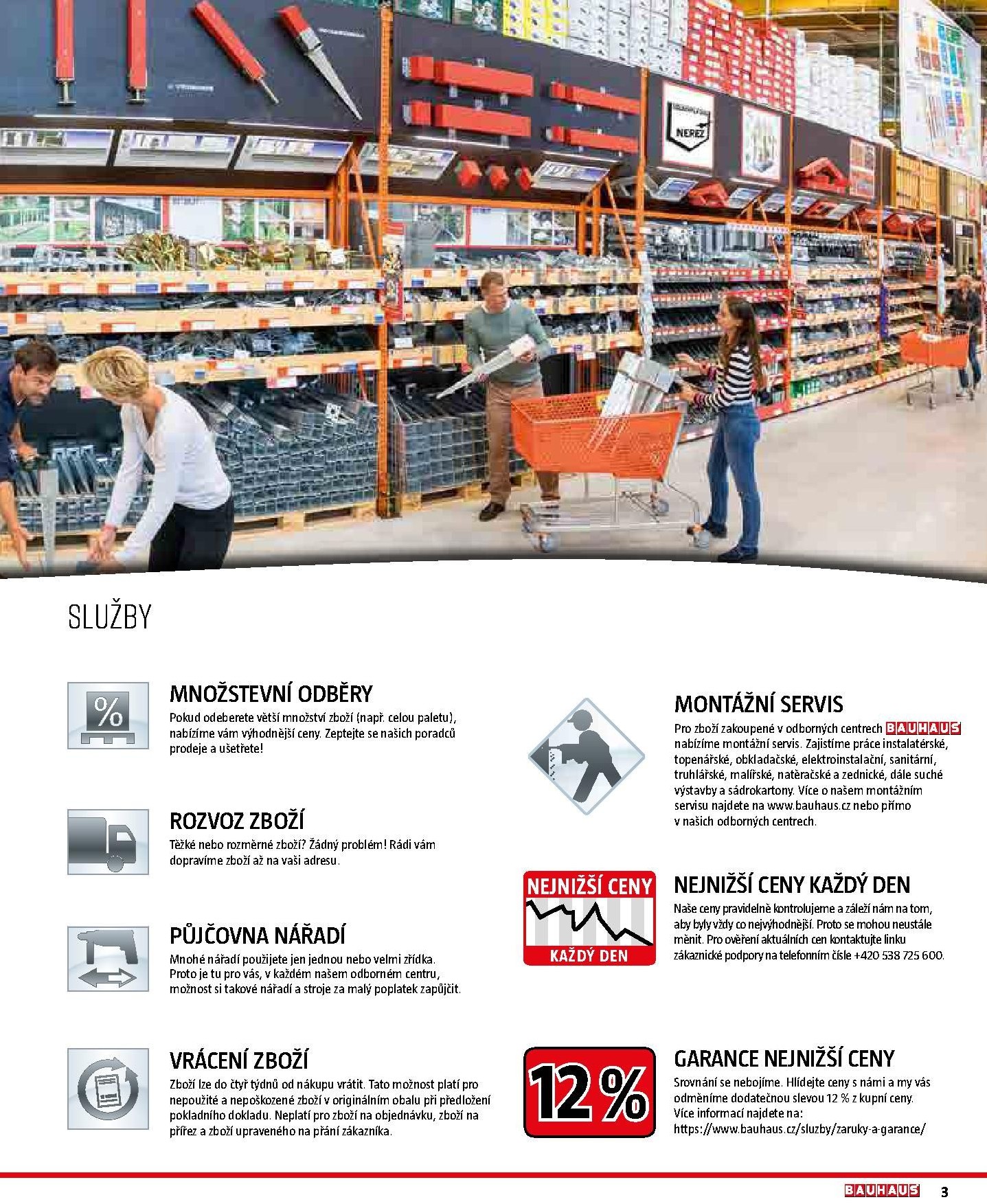 NEREZ

SLUŽBY

%

MNOŽSTEVNÍ ODBĚRY
Pokud odeberete větší množství zboží (např. celou paletu), nabízíme vám výhodnější ceny. Zeptejte se našich poradců prodeje a ušetřete!

ROZVOZ ZBOŽÍ
Těžké nebo rozměrné zboží? Žádný problém! Rádi vám dopravíme zboží až na vaši adresu.

PŮJČOVNA NÁŘADÍ
Mnohé nářadí použijete jen jednou nebo velmi zřídka. Proto je tu pro vás, v každém našem odborném centru, možnost si takové nářadí a stroje za malý poplatek zapůjčit.

VRÁCENÍ ZBOŽÍ
Zboží lze do čtyř týdnů od nákupu vrátit. Tato možnost platí pro nepoužité a nepoškozené zboží v originálním obalu při předložení pokladního dokladu. Neplatí pro zboží na objednávku, zboží na přířez a zboží upraveného na přání zákazníka.

MONTÁŽNÍ SERVIS
Pro zboží zakoupené v odborných centrech BAUHAUS nabízíme montážní servis. Zajistíme práce instalatérské, topenářské, obkladačské, elektroinstalační, sanitární, truhlářské, malířské, natěračské a zednické, dále suché výstavby a sádrokartony. Více o našem montážním servisu najdete na www.bauhaus.cz nebo přímo v našich odborných centrech.

NEJNIŽŠÍ CENY
KAŽDÝ DEN

NEJNIŽŠÍ CENY KAŽDÝ DEN
Naše ceny pravidelně kontrolujeme a záleží nám na tom, aby byly vždy co nejvýhodnější. Proto se mohou neustále měnit. Pro ověření aktuálních cen kontaktujte linku zákaznické podpory na telefonním čísle +420 538 725 600.

12 %

GARANCE NEJNIŽŠÍ CENY
Srovnání se nebojíme. Hlídejte ceny s námi a my vás odměníme dodatečnou slevou 12 % z kupní ceny. Více informací najdete na: https://www.bauhaus.cz/sluzby/zaruky-a-garance/

BAUHAUS 3